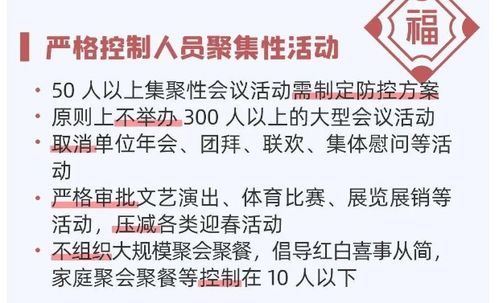 福

严格控制人员聚集性活动

• 50 人以上集聚性会议活动需制定防控方案
• 原则上不举办 300 人以上的大型会议活动
• 取消单位年会、团拜、联欢、集体慰问等活动
• 严格审批文艺演出、体育比赛、展览展销等活动，压减各类迎春活动
• 不组织大规模聚会聚餐，倡导红白喜事从简，家庭聚会聚餐等控制在 10 人以下